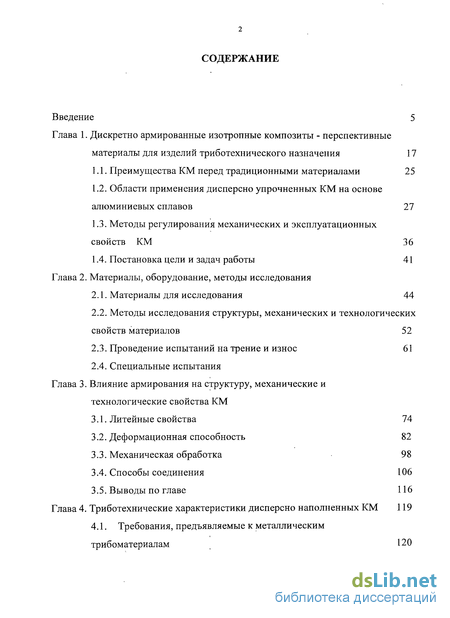 2

СОДЕРЖАНИЕ

Введение 5

Глава 1. Дискретно армированные изотропные композиты - перспективные материалы для изделий триботехнического назначения 17

1.1. Преимущества КМ перед традиционными материалами 25

1.2. Области применения дисперсно упрочненных КМ на основе алюминиевых сплавов 27

1.3. Методы регулирования механических и эксплуатационных свойств КМ 36

1.4. Постановка цели и задач работы 41

Глава 2. Материалы, оборудование, методы исследования

2.1. Материалы для исследования 44

2.2. Методы исследования структуры, механических и технологических свойств материалов 52

2.3. Проведение испытаний на трение и износ 61

2.4. Специальные испытания

Глава 3. Влияние армирования на структуру, механические и технологические свойства КМ

3.1. Литейные свойства 74

3.2. Деформационная способность 82

3.3. Механическая обработка 98

3.4. Способы соединения 106

3.5. Выводы по главе 116

Глава 4. Триботехнические характеристики дисперсно наполненных КМ 119

4.1. Требования, предъявляемые к металлическим трибоматериалам 120

dsLib.net
библиотека диссертаций